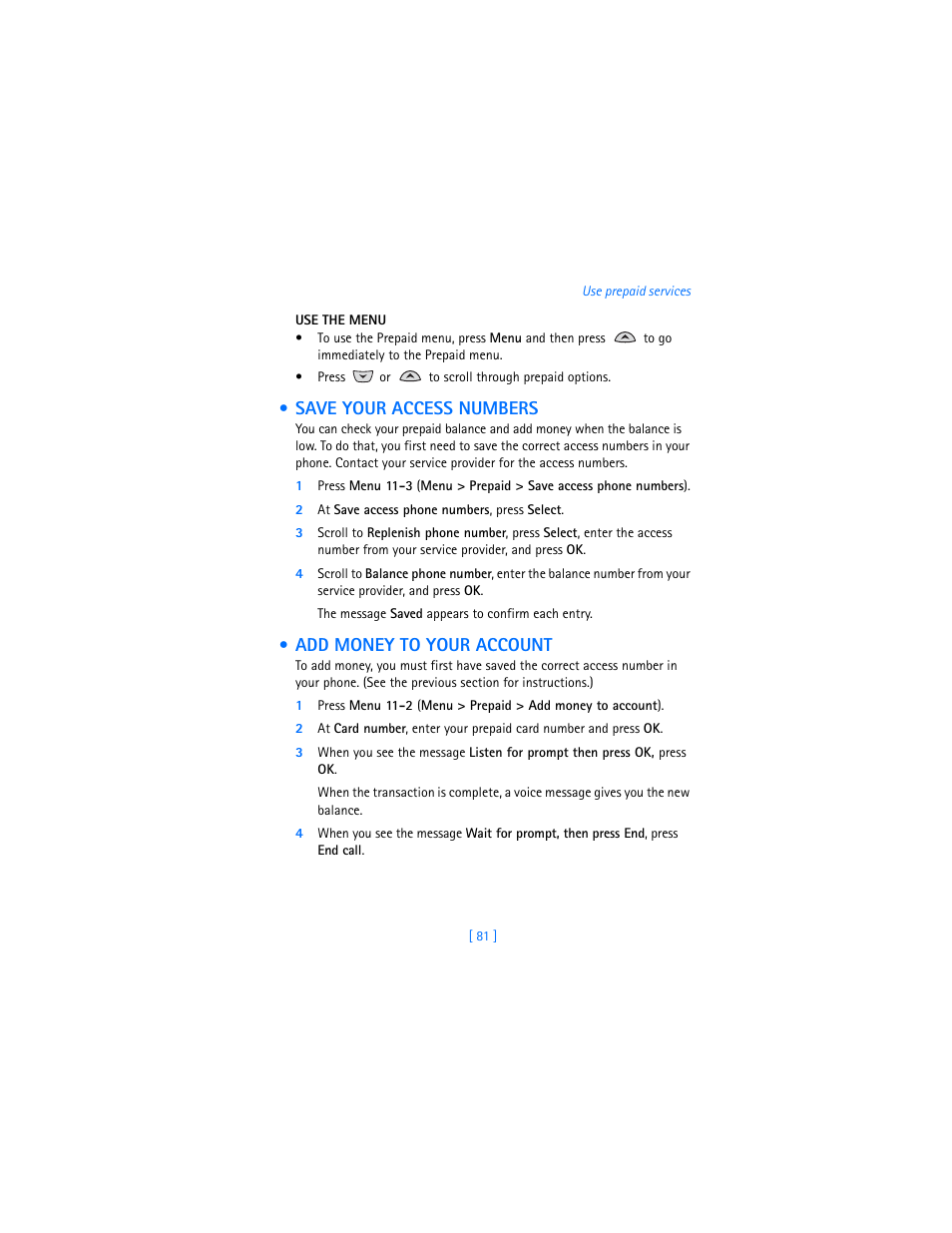 Use prepaid services

USE THE MENU

• To use the Prepaid menu, press Menu and then press to go immediately to the Prepaid menu.

• Press or to scroll through prepaid options.

• SAVE YOUR ACCESS NUMBERS

You can check your prepaid balance and add money when the balance is low. To do that, you first need to save the correct access numbers in your phone. Contact your service provider for the access numbers.

1 Press Menu 11-3 (Menu > Prepaid > Save access phone numbers).

2 At Save access phone numbers, press Select.

3 Scroll to Replenish phone number, press Select, enter the access number from your service provider, and press OK.

4 Scroll to Balance phone number, enter the balance number from your service provider, and press OK.

The message Saved appears to confirm each entry.

• ADD MONEY TO YOUR ACCOUNT

To add money, you must first have saved the correct access number in your phone. (See the previous section for instructions.)

1 Press Menu 11-2 (Menu > Prepaid > Add money to account).

2 At Card number, enter your prepaid card number and press OK.

3 When you see the message Listen for prompt then press OK, press OK.

When the transaction is complete, a voice message gives you the new balance.

4 When you see the message Wait for prompt, then press End, press End call.

[ 81 ]